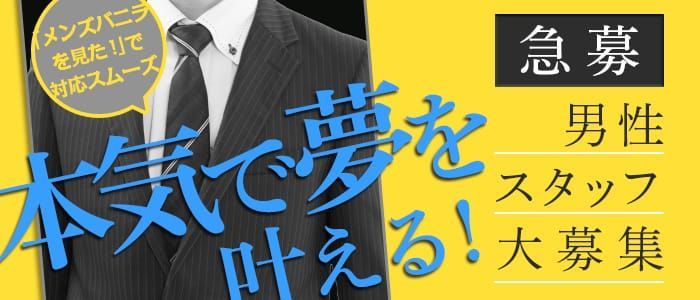 「メンズバニラを見た!」で対応スムーズ

本気で夢を叶える!

急募

男性
スタッフ
大募集